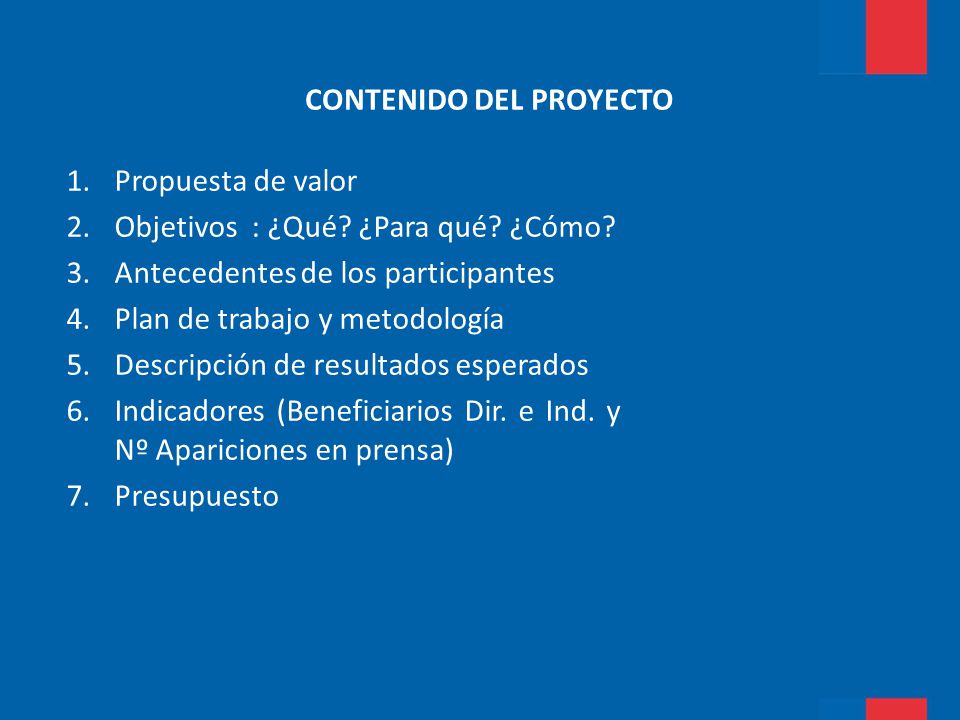 CONTENIDO DEL PROYECTO

1. Propuesta de valor
2. Objetivos : ¿Qué? ¿Para qué? ¿Cómo?
3. Antecedentes de los participantes
4. Plan de trabajo y metodología
5. Descripción de resultados esperados
6. Indicadores (Beneficiarios Dir. e Ind. y Nº Apariciones en prensa)
7. Presupuesto